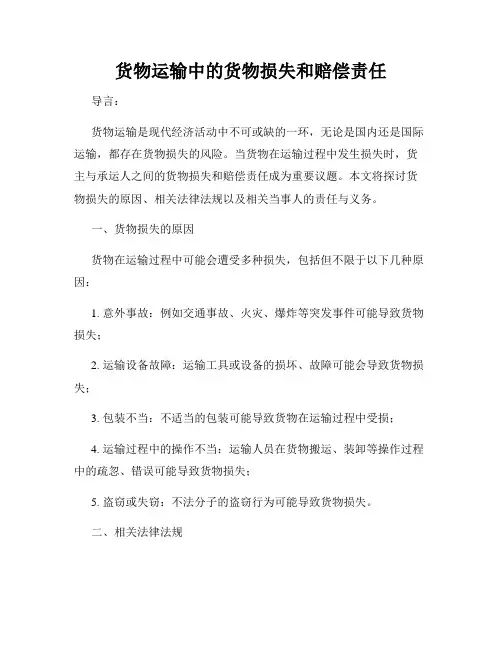 货物运输中的货物损失和赔偿责任

导言：

货物运输是现代经济活动中不可或缺的一环，无论是国内还是国际运输，都存在货物损失的风险。当货物在运输过程中发生损失时，货主与承运人之间的货物损失和赔偿责任成为重要议题。本文将探讨货物损失的原因、相关法律法规以及相关当事人的责任与义务。

一、货物损失的原因

货物在运输过程中可能会遭受多种损失，包括但不限于以下几种原因：

1. 意外事故：例如交通事故、火灾、爆炸等突发事件可能导致货物损失；

2. 运输设备故障：运输工具或设备的损坏、故障可能会导致货物损失；

3. 包装不当：不适当的包装可能导致货物在运输过程中受损；

4. 运输过程中的操作不当：运输人员在货物搬运、装卸等操作过程中的疏忽、错误可能导致货物损失；

5. 盗窃或失窃：不法分子的盗窃行为可能导致货物损失。

二、相关法律法规